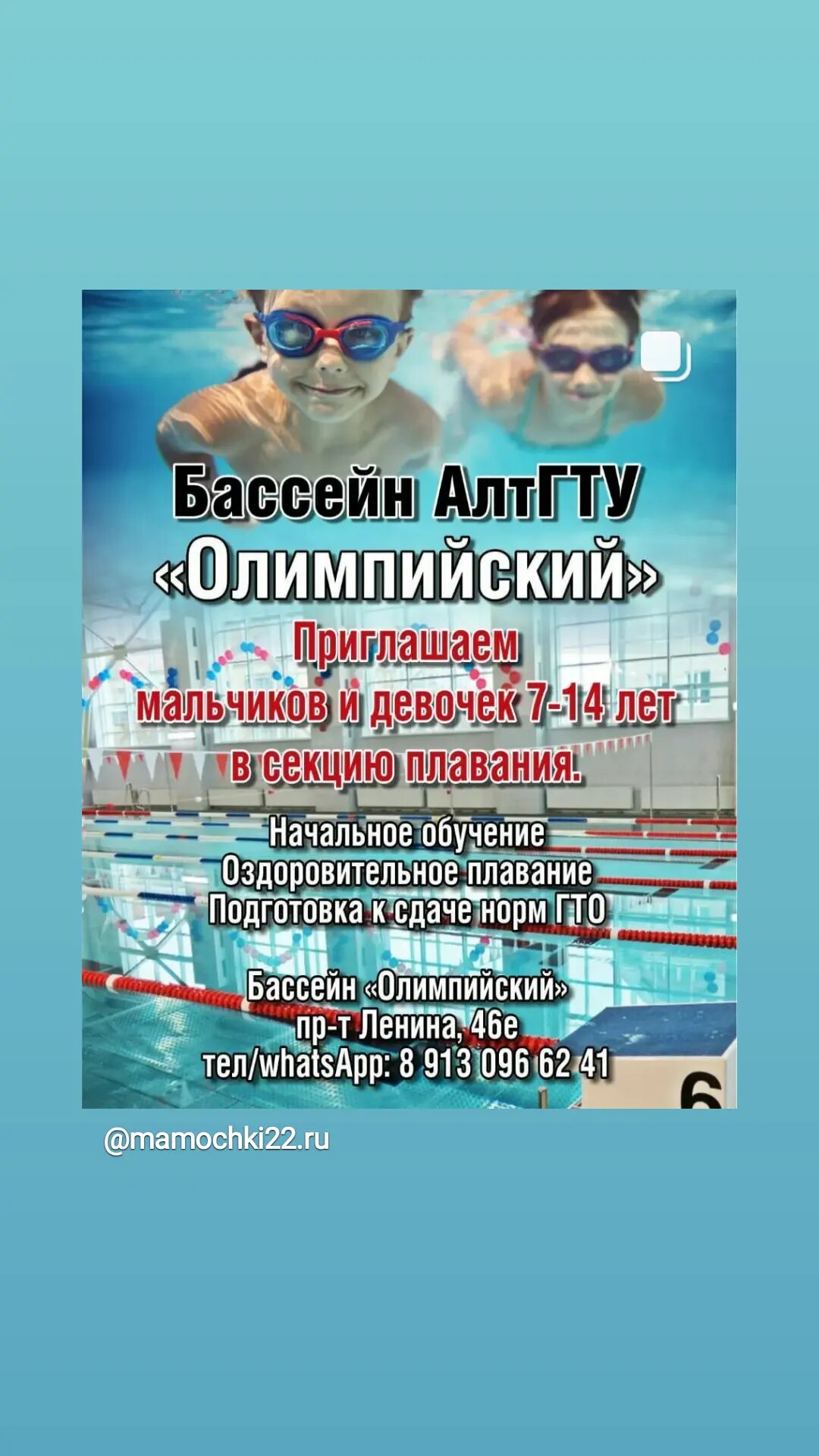 Бассейн АлтГТУ «Олимпийский»

Приглашаем мальчиков и девочек 7-14 лет в секцию плавания.

Начальное обучение
Оздоровительное плавание
Подготовка к сдаче норм ГТО

Бассейн «Олимпийский»
пр-т Ленина, 46е
тел/whatsApp: 8 913 096 62 41

6

@mamochki22.ru